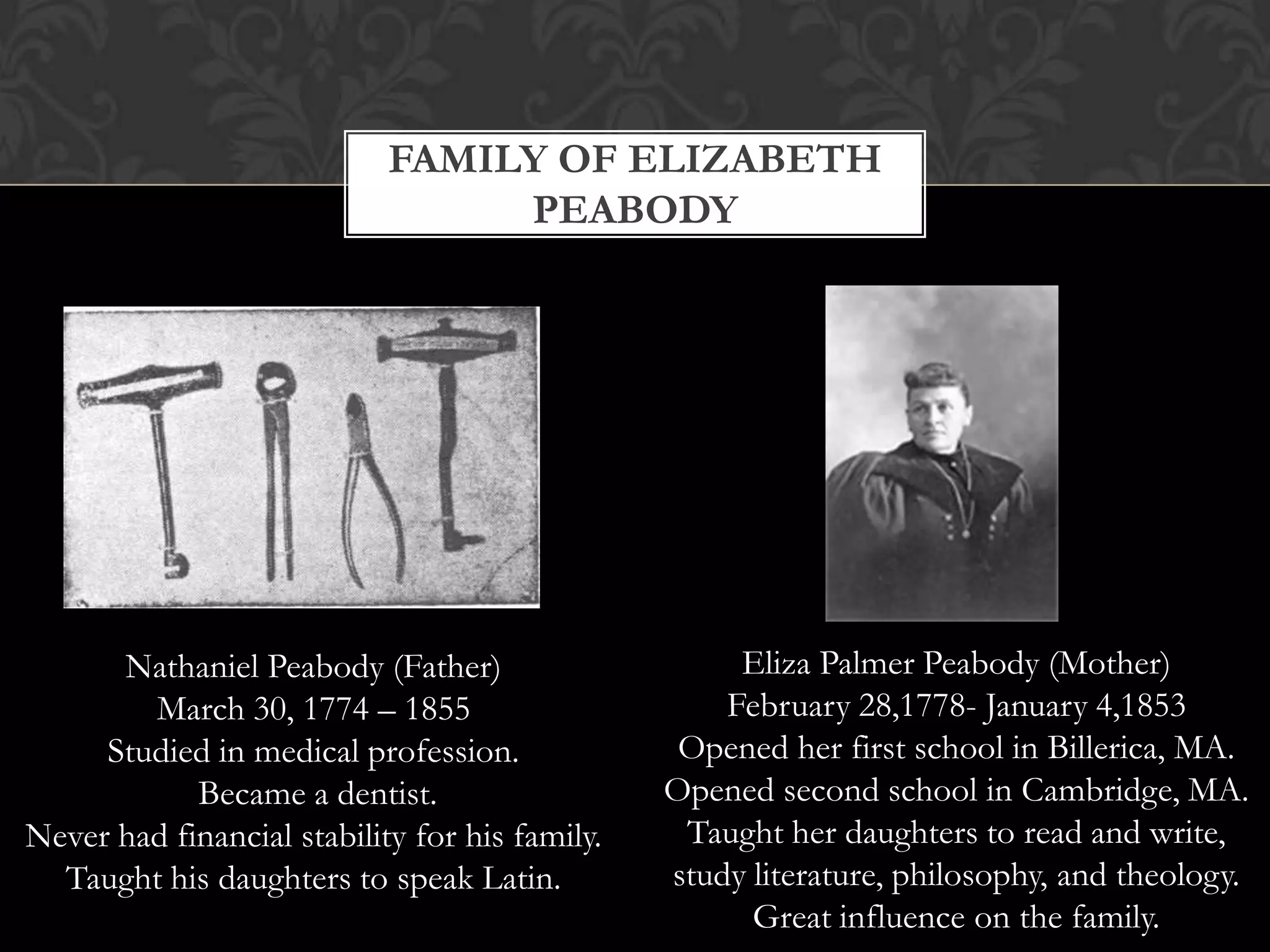 FAMILY OF ELIZABETH PEABODY

Nathaniel Peabody (Father)
March 30, 1774 – 1855
Studied in medical profession.
Became a dentist.
Never had financial stability for his family.
Taught his daughters to speak Latin.

Eliza Palmer Peabody (Mother)
February 28,1778- January 4,1853
Opened her first school in Billerica, MA.
Opened second school in Cambridge, MA.
Taught her daughters to read and write, study literature, philosophy, and theology.
Great influence on the family.